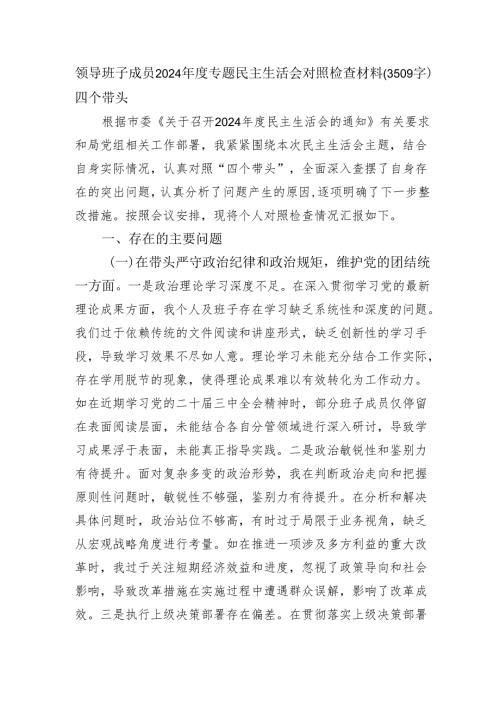 领导班子成员2024年度专题民主生活会对照检查材料(3509字)四个带头

根据市委《关于召开2024年度民主生活会的通知》有关要求和局党组相关工作部署，我紧紧围绕本次民主生活会主题，结合自身实际情况，认真对照“四个带头”，全面深入查摆了自身存在的突出问题，认真分析了问题产生的原因，逐项明确了下一步整改措施。按照会议安排，现将个人对照检查情况汇报如下。

一、存在的主要问题

(一)在带头严守政治纪律和政治规矩，维护党的团结统一方面。一是政治理论学习深度不足。在深入贯彻学习党的最新理论成果方面，我个人及班子存在学习缺乏系统性和深度的问题。我们过于依赖传统的文件阅读和讲座形式，缺乏创新性的学习手段，导致学习效果不尽如人意。理论学习未能充分结合工作实际，存在学用脱节的现象，使得理论成果难以有效转化为工作动力。如在近期学习党的二十届三中全会精神时，部分班子成员仅停留在表面阅读层面，未能结合各自分管领域进行深入研讨，导致学习成果浮于表面，未能真正指导实践。二是政治敏锐性和鉴别力有待提升。面对复杂多变的政治形势，我在判断政治走向和把握原则性问题时，敏锐性不够强，鉴别力有待提升。在分析和解决具体问题时，政治站位不够高，有时过于局限于业务视角，缺乏从宏观战略角度进行考量。如在推进一项涉及多方利益的重大改革时，我过于关注短期经济效益和进度，忽视了政策导向和社会影响，导致改革措施在实施过程中遭遇群众误解，影响了改革成效。三是执行上级决策部署存在偏差。在贯彻落实上级决策部署